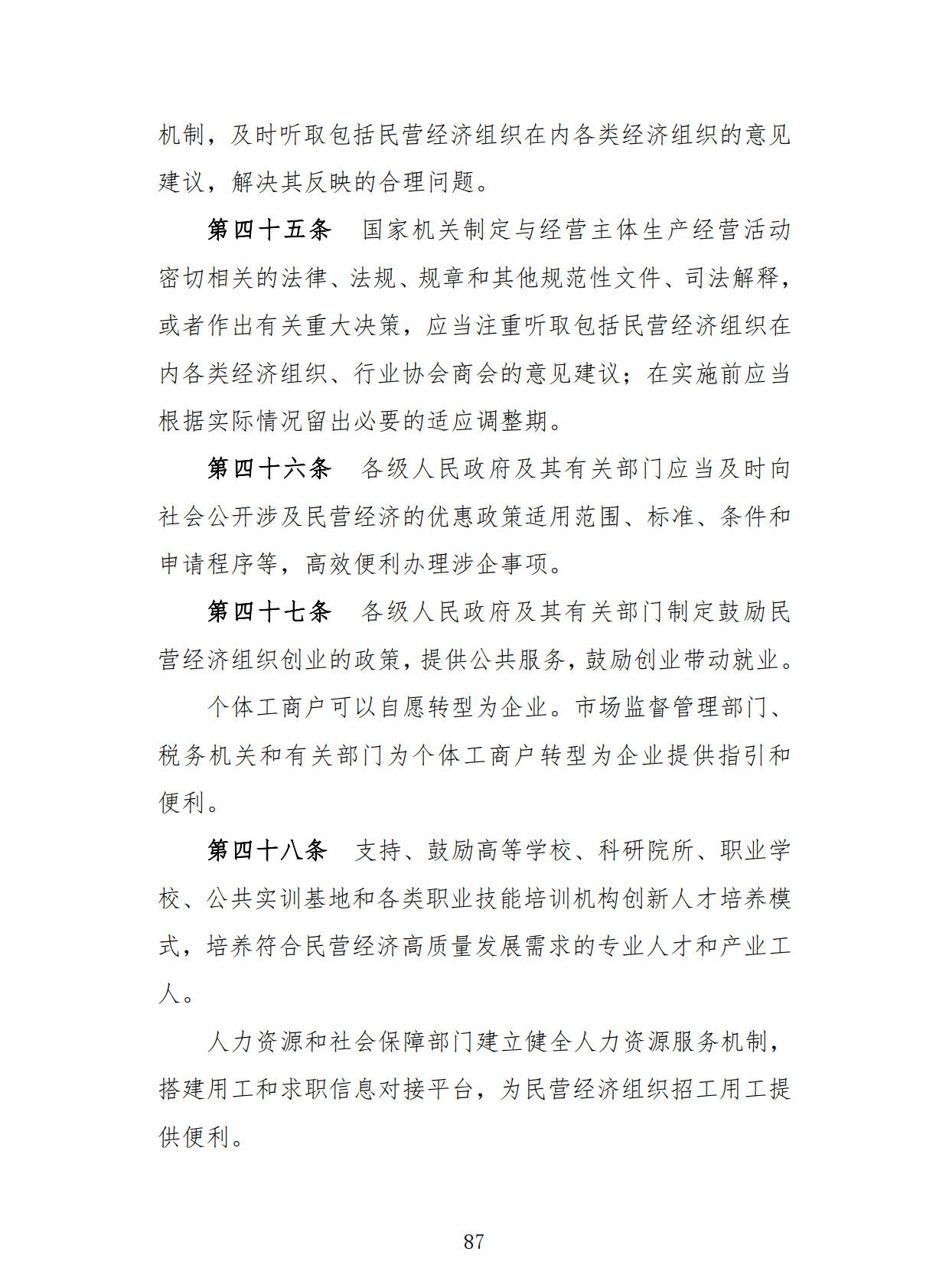 机制，及时听取包括民营经济组织在内各类经济组织的意见建议，解决其反映的合理问题。

第四十五条　国家机关制定与经营主体生产经营活动密切相关的法律、法规、规章和其他规范性文件、司法解释，或者作出有关重大决策，应当注重听取包括民营经济组织在内各类经济组织、行业协会商会的意见建议；在实施前应当根据实际情况留出必要的适应调整期。

第四十六条　各级人民政府及其有关部门应当及时向社会公开涉及民营经济的优惠政策适用范围、标准、条件和申请程序等，高效便利办理涉企事项。

第四十七条　各级人民政府及其有关部门制定鼓励民营经济组织创业的政策，提供公共服务，鼓励创业带动就业。

个体工商户可以自愿转型为企业。市场监督管理部门、税务机关和有关部门为个体工商户转型为企业提供指引和便利。

第四十八条　支持、鼓励高等学校、科研院所、职业学校、公共实训基地和各类职业技能培训机构创新人才培养模式，培养符合民营经济高质量发展需求的专业人才和产业工人。

人力资源和社会保障部门建立健全人力资源服务机制，搭建用工和求职信息对接平台，为民营经济组织招工用工提供便利。

87